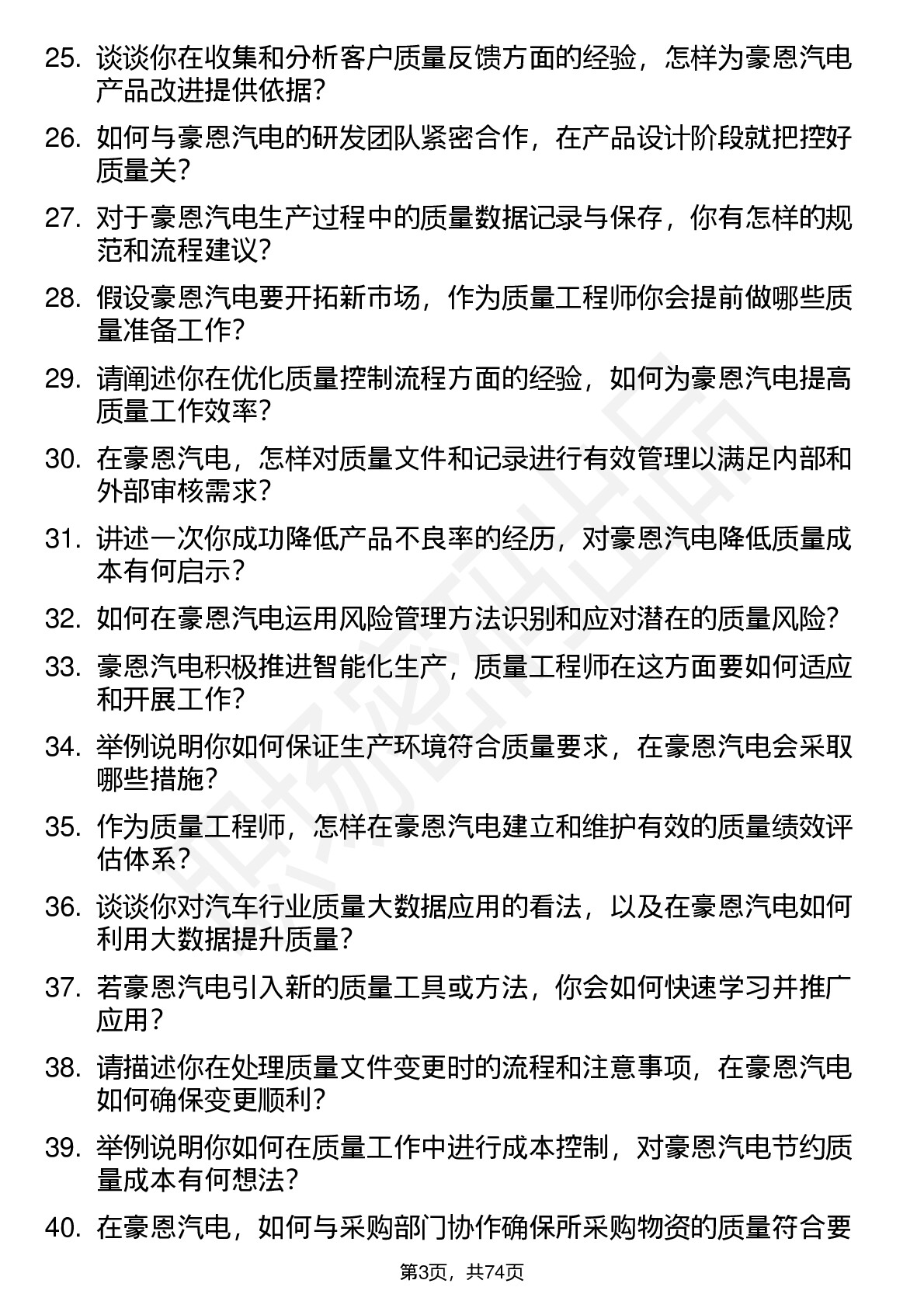 25. 谈谈你在收集和分析客户质量反馈方面的经验，怎样为豪恩汽电产品改进提供依据？

26. 如何与豪恩汽电的研发团队紧密合作，在产品设计阶段就把控好质量关？

27. 对于豪恩汽电生产过程中的质量数据记录与保存，你有怎样的规范和流程建议？

28. 假设豪恩汽电要开拓新市场，作为质量工程师你会提前做哪些质量准备工作？

29. 请阐述你在优化质量控制流程方面的经验，如何为豪恩汽电提高质量工作效率？

30. 在豪恩汽电，怎样对质量文件和记录进行有效管理以满足内部和外部审核需求？

31. 讲述一次你成功降低产品不良率的经历，对豪恩汽电降低质量成本有何启示？

32. 如何在豪恩汽电运用风险管理方法识别和应对潜在的质量风险？

33. 豪恩汽电积极推进智能化生产，质量工程师在这方面要如何适应和开展工作？

34. 举例说明你如何保证生产环境符合质量要求，在豪恩汽电会采取哪些措施？

35. 作为质量工程师，怎样在豪恩汽电建立和维护有效的质量绩效评估体系？

36. 谈谈你对汽车行业质量大数据应用的看法，以及在豪恩汽电如何利用大数据提升质量？

37. 若豪恩汽电引入新的质量工具或方法，你会如何快速学习并推广应用？

38. 请描述你在处理质量文件变更时的流程和注意事项，在豪恩汽电如何确保变更顺利？

39. 举例说明你如何在质量工作中进行成本控制，对豪恩汽电节约质量成本有何想法？

40. 在豪恩汽电，如何与采购部门协作确保所采购物资的质量符合要

第3页，共74页